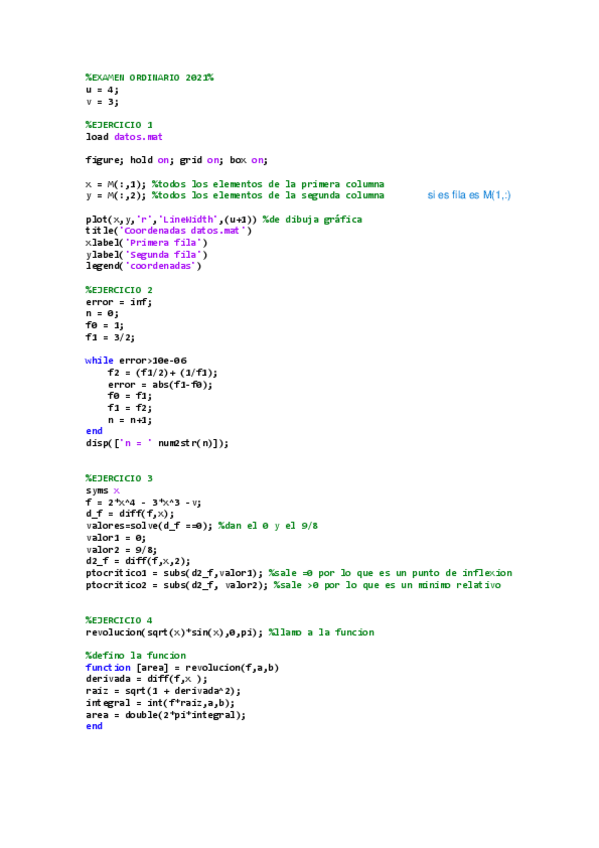 %EXAMEN ORDINARIO 2021%
u = 4;
v = 3;

%EJERCICIO 1
load datos.mat

figure; hold on; grid on; box on;

x = M(:,1); %todos los elementos de la primera columna
y = M(:,2); %todos los elementos de la segunda columna si es fila es M(1,:)

plot(x,y,'r','LineWidth',(u+1)) %de dibuja gráfica
title('Coordenadas datos.mat')
xlabel('Primera fila')
ylabel('Segunda fila')
legend('coordenadas')

%EJERCICIO 2
error = inf;
n = 0;
f0 = 1;
f1 = 3/2;

while error>10e-06
f2 = (f1/2)+ (1/f1);
error = abs(f1-f0);
f0 = f1;
f1 = f2;
n = n+1;
end
disp(['n = ' num2str(n)]);

%EJERCICIO 3
syms x
f = 2*x^4 - 3*x^3 - v;
d_f = diff(f,x);
valores=solve(d_f ==0); %dan el 0 y el 9/8
valor1 = 0;
valor2 = 9/8;
d2_f = diff(f,x,2);
ptocritico1 = subs(d2_f,valor1); %sale =0 por lo que es un punto de inflexion
ptocritico2 = subs(d2_f, valor2); %sale >0 por lo que es un minimo relativo

%EJERCICIO 4
revolucion(sqrt(x)*sin(x),0,pi); %llamo a la funcion

%defino la funcion
function [area] = revolucion(f,a,b)
derivada = diff(f,x );
raiz = sqrt(1 + derivada^2);
integral = int(f*raiz,a,b);
area = double(2*pi*integral);
end